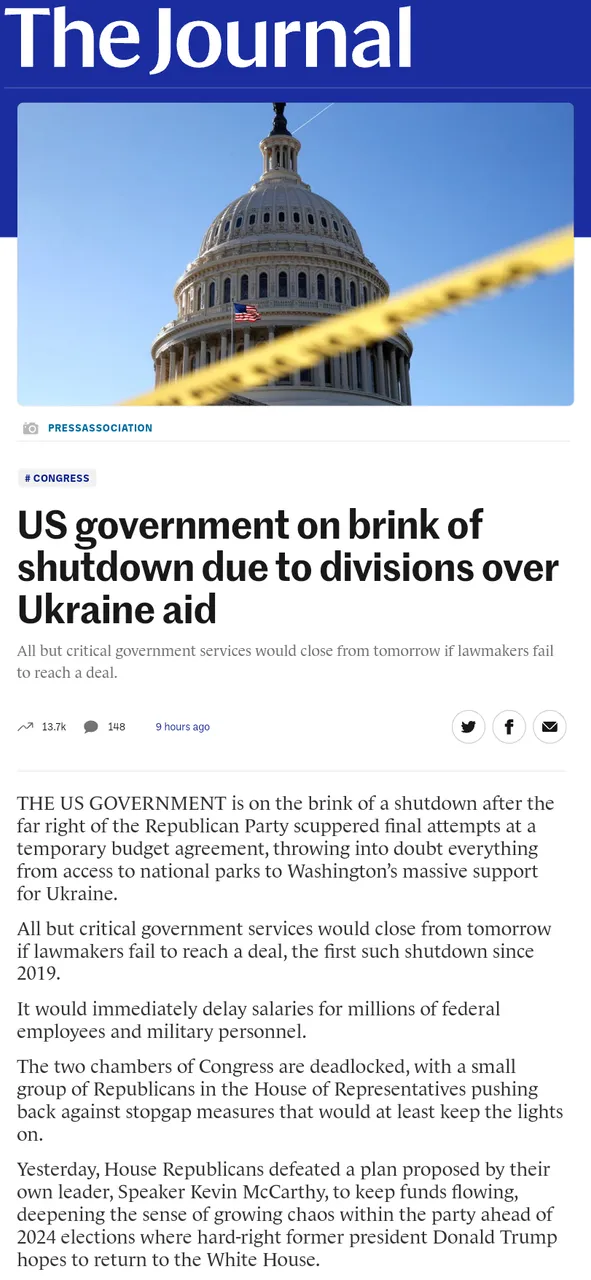 The Journal

PRESSASSOCIATION

# CONGRESS

US government on brink of shutdown due to divisions over Ukraine aid

All but critical government services would close from tomorrow if lawmakers fail to reach a deal.

13.7k 148 9 hours ago

THE US GOVERNMENT is on the brink of a shutdown after the far right of the Republican Party scuppered final attempts at a temporary budget agreement, throwing into doubt everything from access to national parks to Washington's massive support for Ukraine.

All but critical government services would close from tomorrow if lawmakers fail to reach a deal, the first such shutdown since 2019.

It would immediately delay salaries for millions of federal employees and military personnel.

The two chambers of Congress are deadlocked, with a small group of Republicans in the House of Representatives pushing back against stopgap measures that would at least keep the lights on.

Yesterday, House Republicans defeated a plan proposed by their own leader, Speaker Kevin McCarthy, to keep funds flowing, deepening the sense of growing chaos within the party ahead of 2024 elections where hard-right former president Donald Trump hopes to return to the White House.